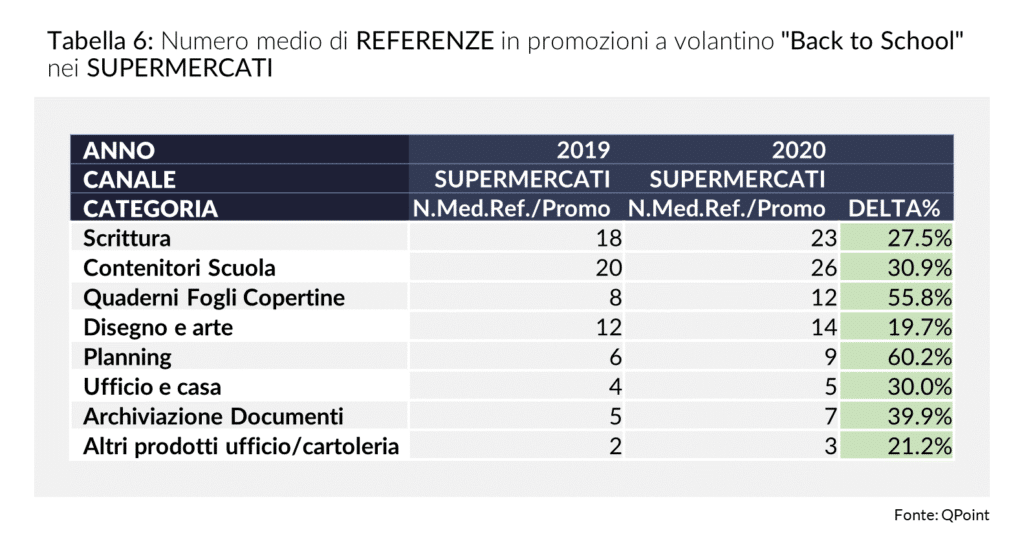 Tabella 6: Numero medio di REFERENZE in promozioni a volantino "Back to School" nei SUPERMERCATI

| ANNO | 2019 | 2020 | |
|---|---|---|---|
| CANALE | SUPERMERCATI | SUPERMERCATI | |
| CATEGORIA | N.Med.Ref./Promo | N.Med.Ref./Promo | DELTA% |
| Scrittura | 18 | 23 | 27.5% |
| Contenitori Scuola | 20 | 26 | 30.9% |
| Quaderni Fogli Copertine | 8 | 12 | 55.8% |
| Disegno e arte | 12 | 14 | 19.7% |
| Planning | 6 | 9 | 60.2% |
| Ufficio e casa | 4 | 5 | 30.0% |
| Archiviazione Documenti | 5 | 7 | 39.9% |
| Altri prodotti ufficio/cartoleria | 2 | 3 | 21.2% |

Fonte: QPoint